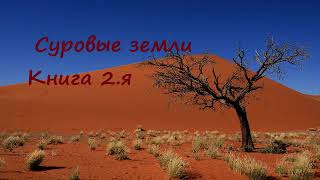 Суровые земли
Книга 2.я